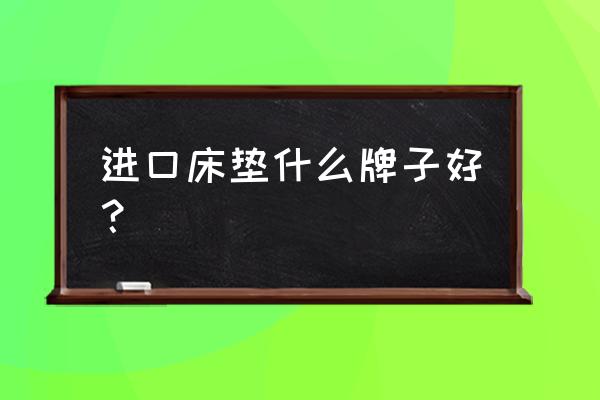 进口床垫什么牌子好？